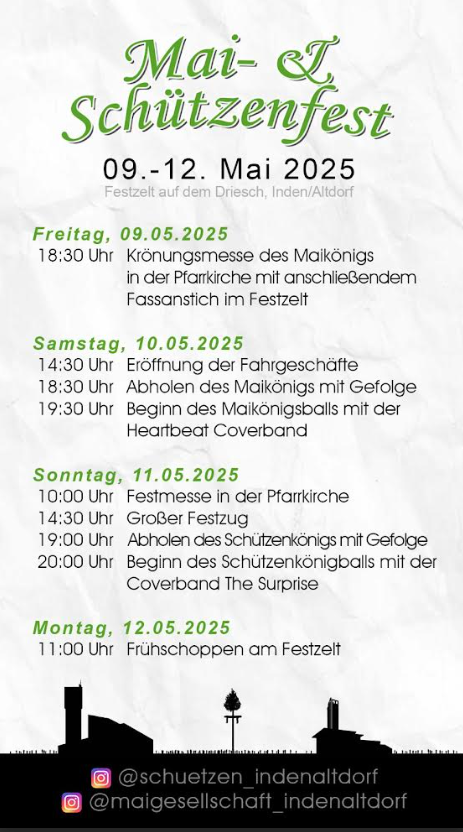 Mai- & Schützenfest

09.-12. Mai 2025

Festzelt auf dem Driesch, Inden/Altdorf

Freitag, 09.05.2025

18:30 Uhr Krönungsmesse des Maikönigs in der Pfarrkirche mit anschließendem Fassanstich im Festzelt

Samstag, 10.05.2025

14:30 Uhr Eröffnung der Fahrgeschäfte

18:30 Uhr Abholen des Maikönigs mit Gefolge

19:30 Uhr Beginn des Maikönigsballs mit der Heartbeat Coverband

Sonntag, 11.05.2025

10:00 Uhr Festmesse in der Pfarrkirche

14:30 Uhr Großer Festzug

19:00 Uhr Abholen des Schützenkönigs mit Gefolge

20:00 Uhr Beginn des Schützenkönigballs mit der Coverband The Surprise

Montag, 12.05.2025

11:00 Uhr Frühschoppen am Festzelt

@schuetzen_indenaltdorf

@maigesellschaft_indenaltdorf